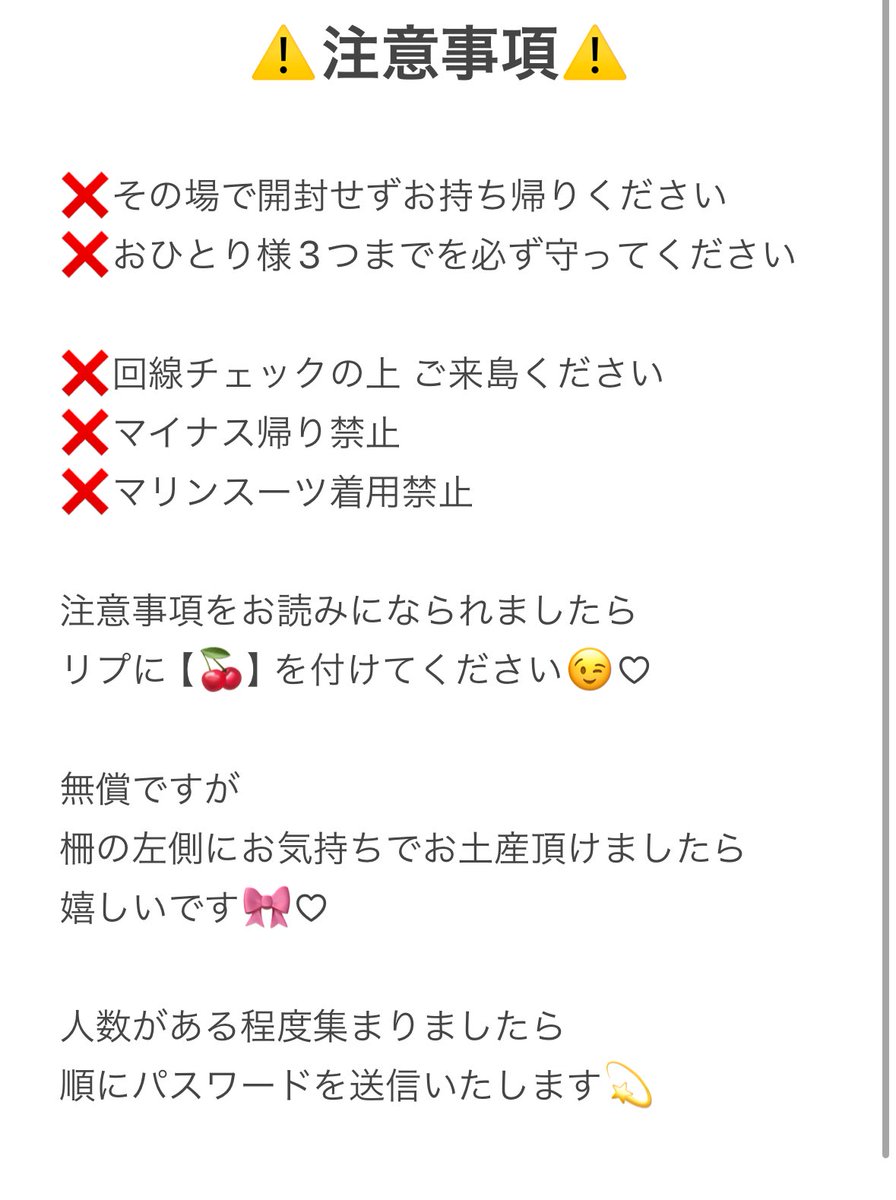 ⚠️注意事項⚠️

❌その場で開封せずお持ち帰りください
❌おひとり様３つまでを必ず守ってください

❌回線チェックの上 ご来島ください
❌マイナス帰り禁止
❌マリンスーツ着用禁止

注意事項をお読みになられましたら
リプに【🍒】を付けてください😉♡

無償ですが
柵の左側にお気持ちでお土産頂けましたら
嬉しいです🎀♡

人数がある程度集まりましたら
順にパスワードを送信いたします💫